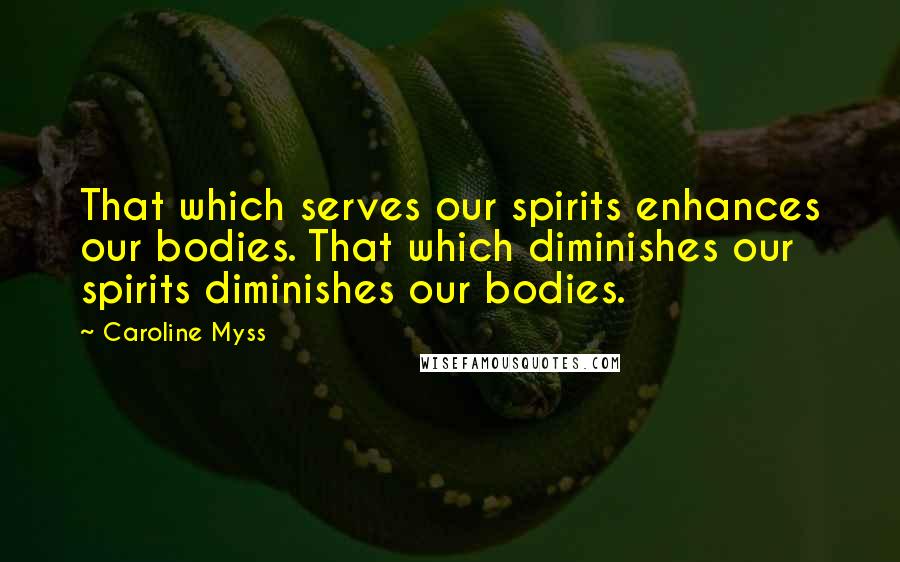 That which serves our spirits enhances our bodies. That which diminishes our spirits diminishes our bodies.

~ Caroline Myss

WISEFAMOUSQUOTES.COM